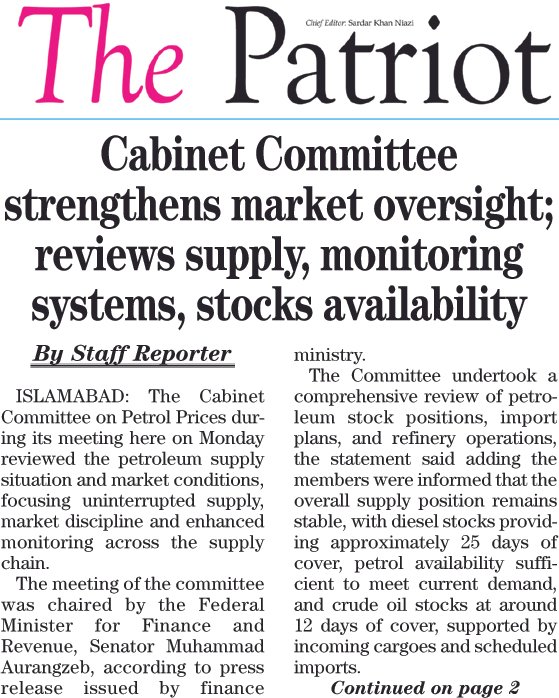 The Patriot

Chief Editor: Sardar Khan Niazi

Cabinet Committee strengthens market oversight; reviews supply, monitoring systems, stocks availability

By Staff Reporter

ISLAMABAD: The Cabinet Committee on Petrol Prices during its meeting here on Monday reviewed the petroleum supply situation and market conditions, focusing uninterrupted supply, market discipline and enhanced monitoring across the supply chain.

The meeting of the committee was chaired by the Federal Minister for Finance and Revenue, Senator Muhammad Aurangzeb, according to press release issued by finance ministry.

The Committee undertook a comprehensive review of petroleum stock positions, import plans, and refinery operations, the statement said adding the members were informed that the overall supply position remains stable, with diesel stocks providing approximately 25 days of cover, petrol availability sufficient to meet current demand, and crude oil stocks at around 12 days of cover, supported by incoming cargoes and scheduled imports.

Continued on page 2